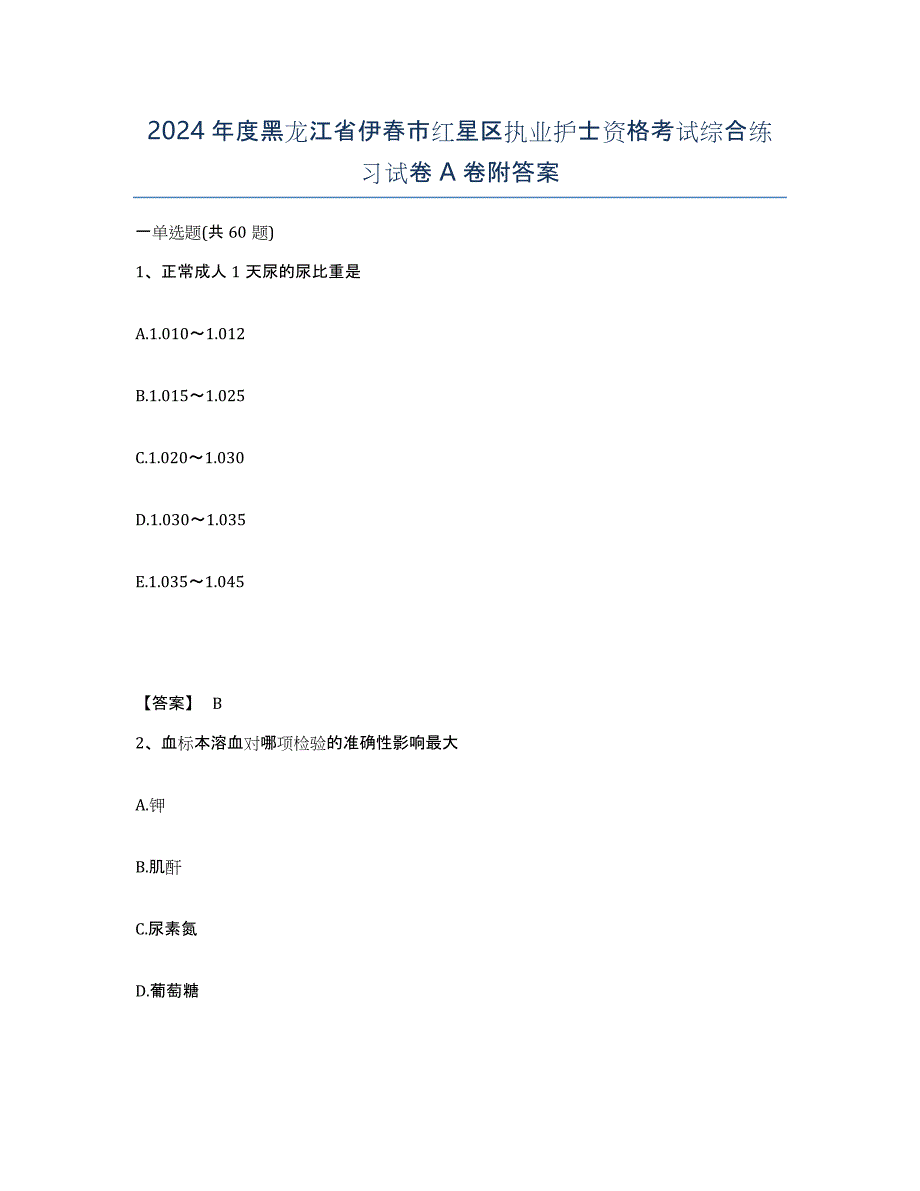 2024年度黑龙江省伊春市红星区执业护士资格考试综合练习试卷A卷附答案

一单选题(共60题)

1、正常成人1天尿的尿比重是

A.1.010～1.012

B.1.015～1.025

C.1.020～1.030

D.1.030～1.035

E.1.035～1.045

【答案】 B

2、血标本溶血对哪项检验的准确性影响最大

A.钾

B.肌酐

C.尿素氮

D.葡萄糖